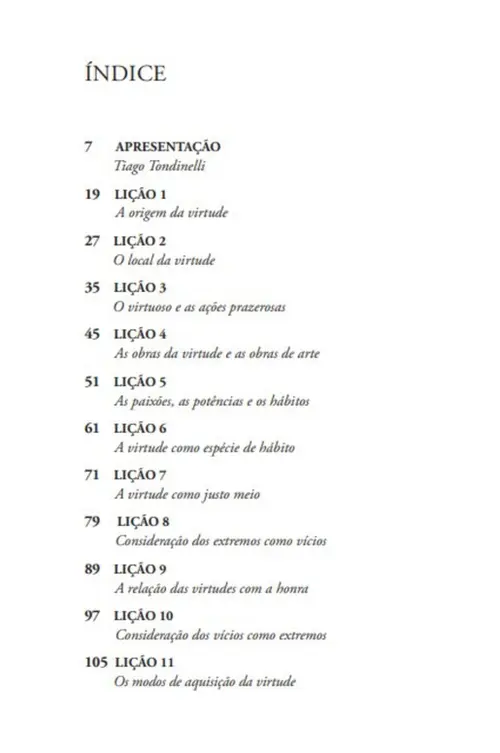 ÍNDICE

7 APRESENTAÇÃO
Tiago Tondinelli

19 LIÇÃO 1
A origem da virtude

27 LIÇÃO 2
O local da virtude

35 LIÇÃO 3
O virtuoso e as ações prazerosas

45 LIÇÃO 4
As obras da virtude e as obras de arte

51 LIÇÃO 5
As paixões, as potências e os hábitos

61 LIÇÃO 6
A virtude como espécie de hábito

71 LIÇÃO 7
A virtude como justo meio

79 LIÇÃO 8
Consideração dos extremos como vícios

89 LIÇÃO 9
A relação das virtudes com a honra

97 LIÇÃO 10
Consideração dos vícios como extremos

105 LIÇÃO 11
Os modos de aquisição da virtude